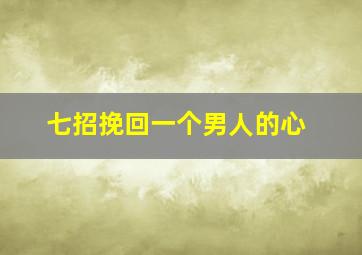 七招挽回一个男人的心